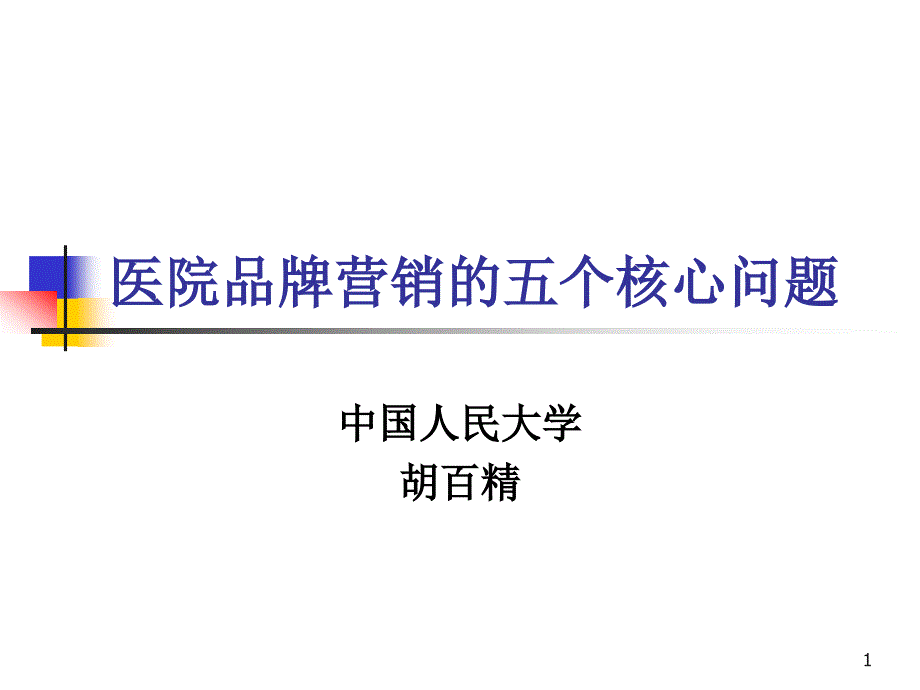 医院品牌营销的五个核心问题

中国人民大学
胡百精

1